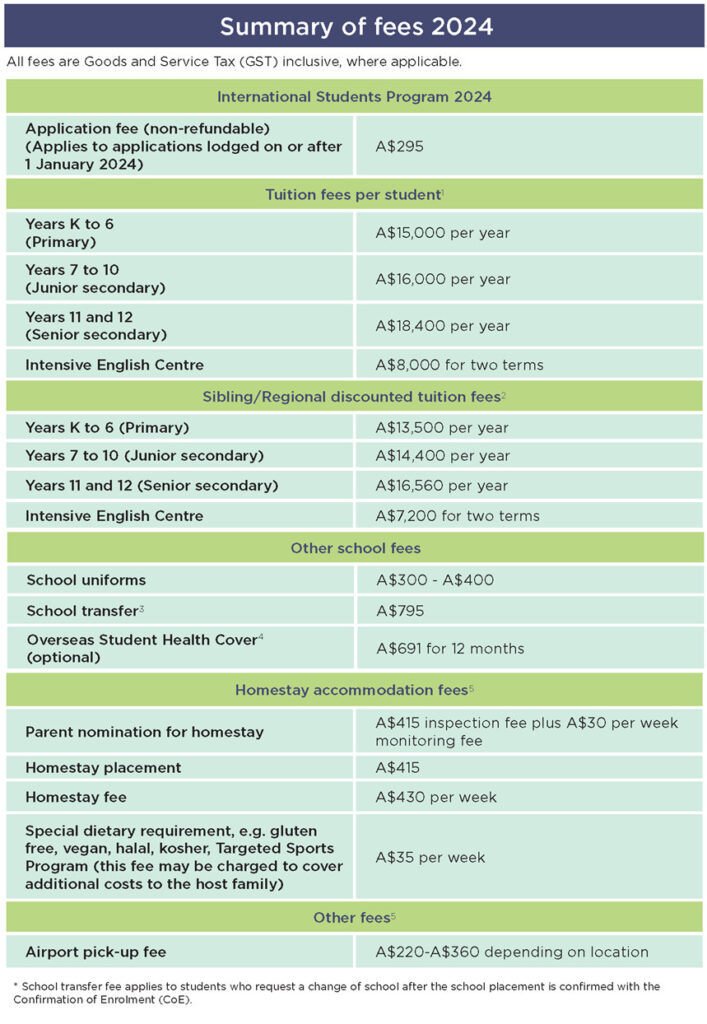 Summary of fees 2024

All fees are Goods and Service Tax (GST) inclusive, where applicable.

| International Students Program 2024 | |
|---|---|
| Application fee (non-refundable) (Applies to applications lodged on or after 1 January 2024) | A$295 |
| Tuition fees per student$^{1}$ | |
| Years K to 6 (Primary) | A$15,000 per year |
| Years 7 to 10 (Junior secondary) | A$16,000 per year |
| Years 11 and 12 (Senior secondary) | A$18,400 per year |
| Intensive English Centre | A$8,000 for two terms |
| Sibling/Regional discounted tuition fees$^{2}$ | |
| Years K to 6 (Primary) | A$13,500 per year |
| Years 7 to 10 (Junior secondary) | A$14,400 per year |
| Years 11 and 12 (Senior secondary) | A$16,560 per year |
| Intensive English Centre | A$7,200 for two terms |
| Other school fees | |
| School uniforms | A$300 - A$400 |
| School transfer$^{3}$ | A$795 |
| Overseas Student Health Cover$^{4}$ (optional) | A$691 for 12 months |
| Homestay accommodation fees$^{5}$ | |
| Parent nomination for homestay | A$415 inspection fee plus A$30 per week monitoring fee |
| Homestay placement | A$415 |
| Homestay fee | A$430 per week |
| Special dietary requirement, e.g. gluten free, vegan, halal, kosher, Targeted Sports Program (this fee may be charged to cover additional costs to the host family) | A$35 per week |
| Other fees$^{5}$ | |
| Airport pick-up fee | A$220-A$360 depending on location |

* School transfer fee applies to students who request a change of school after the school placement is confirmed with the Confirmation of Enrolment (CoE).